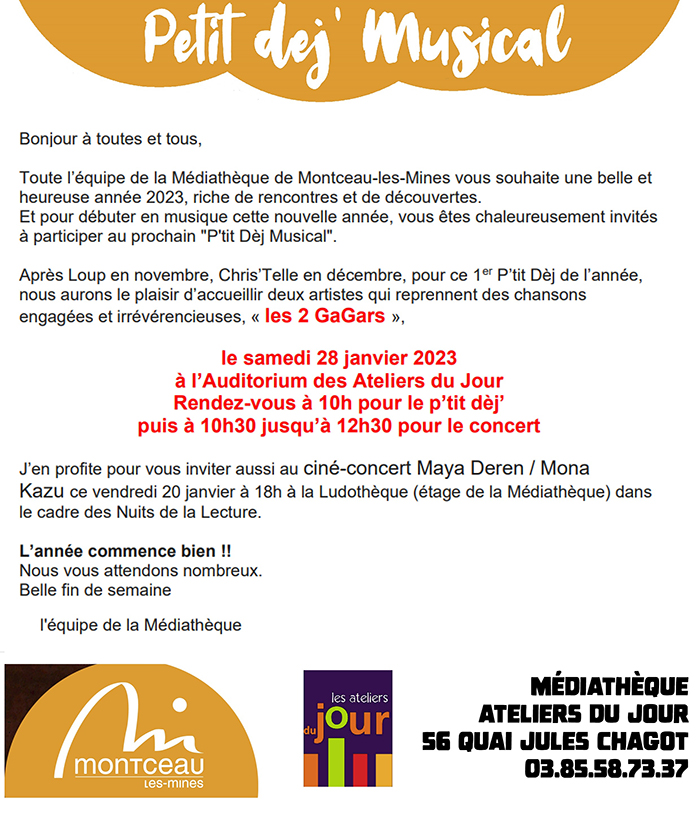 Petit dej' Musical

Bonjour à toutes et tous,

Toute l'équipe de la Médiathèque de Montceau-les-Mines vous souhaite une belle et heureuse année 2023, riche de rencontres et de découvertes.
Et pour débuter en musique cette nouvelle année, vous êtes chaleureusement invités à participer au prochain "P'tit Dèj Musical".

Après Loup en novembre, Chris'Telle en décembre, pour ce 1$^{er}$ P'tit Dèj de l'année, nous aurons le plaisir d'accueillir deux artistes qui reprennent des chansons engagées et irrévérencieuses, « les 2 GaGars »,

le samedi 28 janvier 2023
à l'Auditorium des Ateliers du Jour
Rendez-vous à 10h pour le p'tit dèj'
puis à 10h30 jusqu'à 12h30 pour le concert

J'en profite pour vous inviter aussi au ciné-concert Maya Deren / Mona Kazu ce vendredi 20 janvier à 18h à la Ludothèque (étage de la Médiathèque) dans le cadre des Nuits de la Lecture.

L'année commence bien !!
Nous vous attendons nombreux.
Belle fin de semaine

l'équipe de la Médiathèque

montceau les-mines

les ateliers du jour

MÉDIATHÈQUE
ATELIERS DU JOUR
56 QUAI JULES CHAGOT
03.85.58.73.37